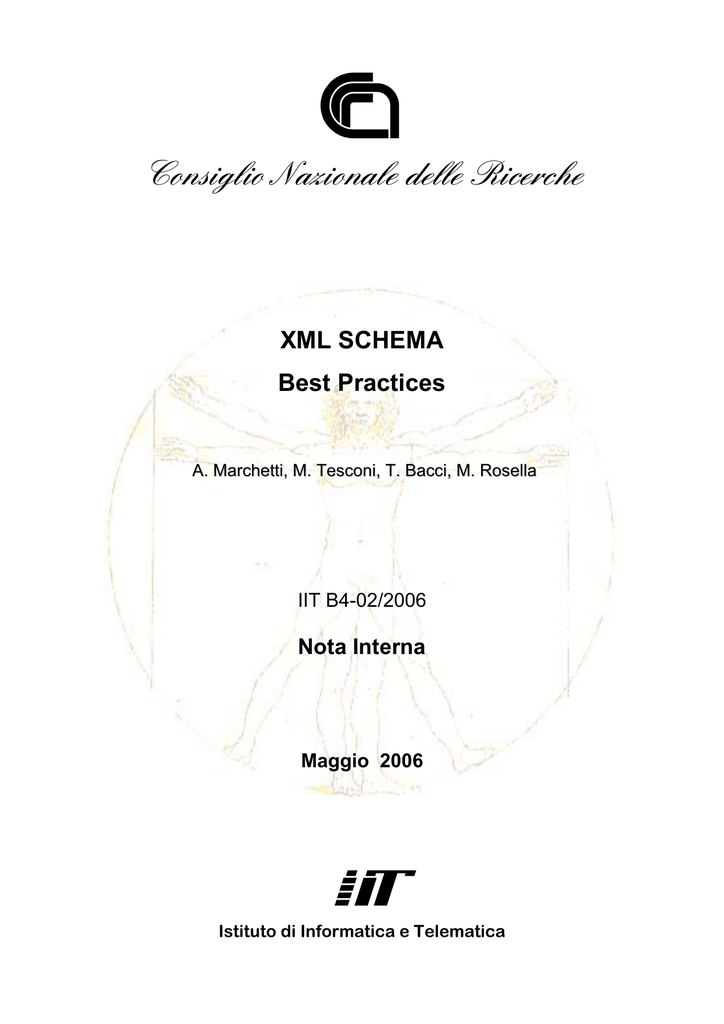 Consiglio Nazionale delle Ricerche

XML SCHEMA

Best Practices

A. Marchetti, M. Tesconi, T. Bacci, M. Rosella

IIT B4-02/2006

Nota Interna

Maggio 2006

IIT

Istituto di Informatica e Telematica